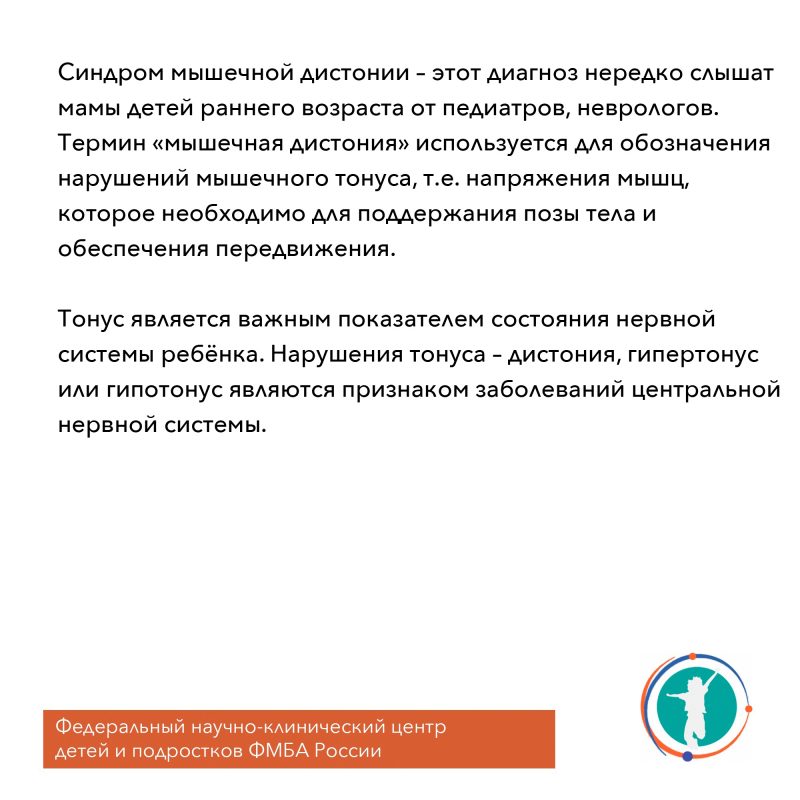 Синдром мышечной дистонии - этот диагноз нередко слышат мамы детей раннего возраста от педиатров, неврологов. Термин «мышечная дистония» используется для обозначения нарушений мышечного тонуса, т.е. напряжения мышц, которое необходимо для поддержания позы тела и обеспечения передвижения.

Тонус является важным показателем состояния нервной системы ребёнка. Нарушения тонуса - дистония, гипертонус или гипотонус являются признаком заболеваний центральной нервной системы.

Федеральный научно-клинический центр детей и подростков ФМБА России